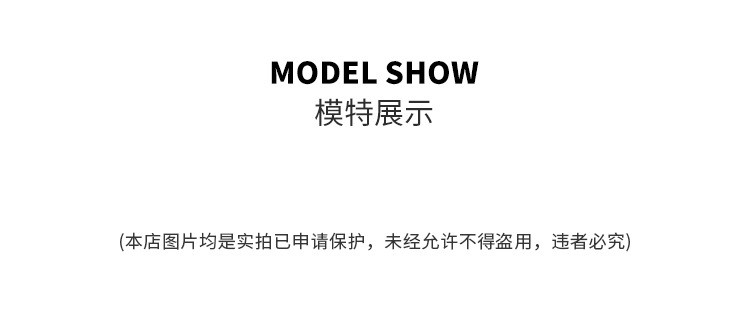 MODEL SHOW
模特展示

(本店图片均是实拍已申请保护，未经允许不得盗用，违者必究)